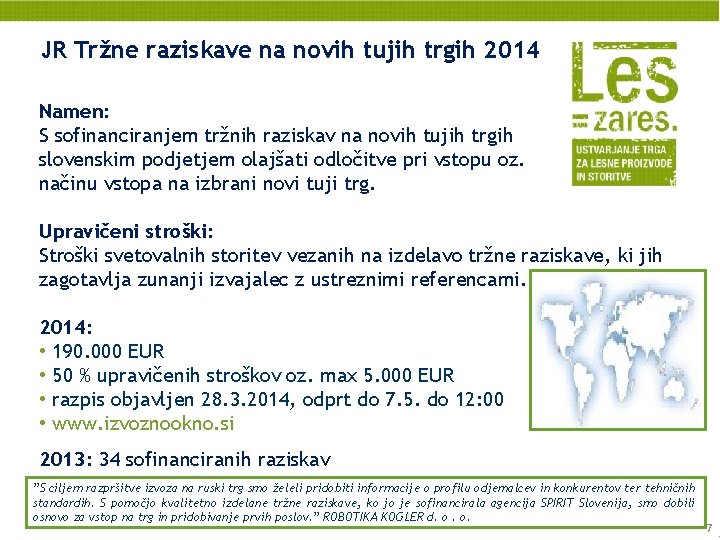 JR Tržne raziskave na novih tujih trgih 2014

Les
zares.
USTVARJANJE TRGA ZA LESNE PROIZVODE IN STORITVE

Namen:
S sofinanciranjem tržnih raziskav na novih tujih trgih slovenskim podjetjem olajšati odločitve pri vstopu oz. načinu vstopa na izbrani novi tuji trg.

Upravičeni stroški:
Stroški svetovalnih storitev vezanih na izdelavo tržne raziskave, ki jih zagotavlja zunanji izvajalec z ustreznimi referencami.

2014:
• 190.000 EUR
• 50 % upravičenih stroškov oz. max 5.000 EUR
• razpis objavljen 28.3.2014, odprt do 7.5. do 12:00
• www.izvoznookno.si

2013: 34 sofinanciranih raziskav

"S ciljem razpršitve izvoza na ruski trg smo želeli pridobiti informacije o profilu odjemalcev in konkurentov ter tehničnih standardih. S pomočjo kvalitetno izdelane tržne raziskave, ko jo je sofinancirala agencija SPIRIT Slovenija, smo dobili osnovo za vstop na trg in pridobivanje prvih poslov." ROBOTIKA KOGLER d. o . o.

7